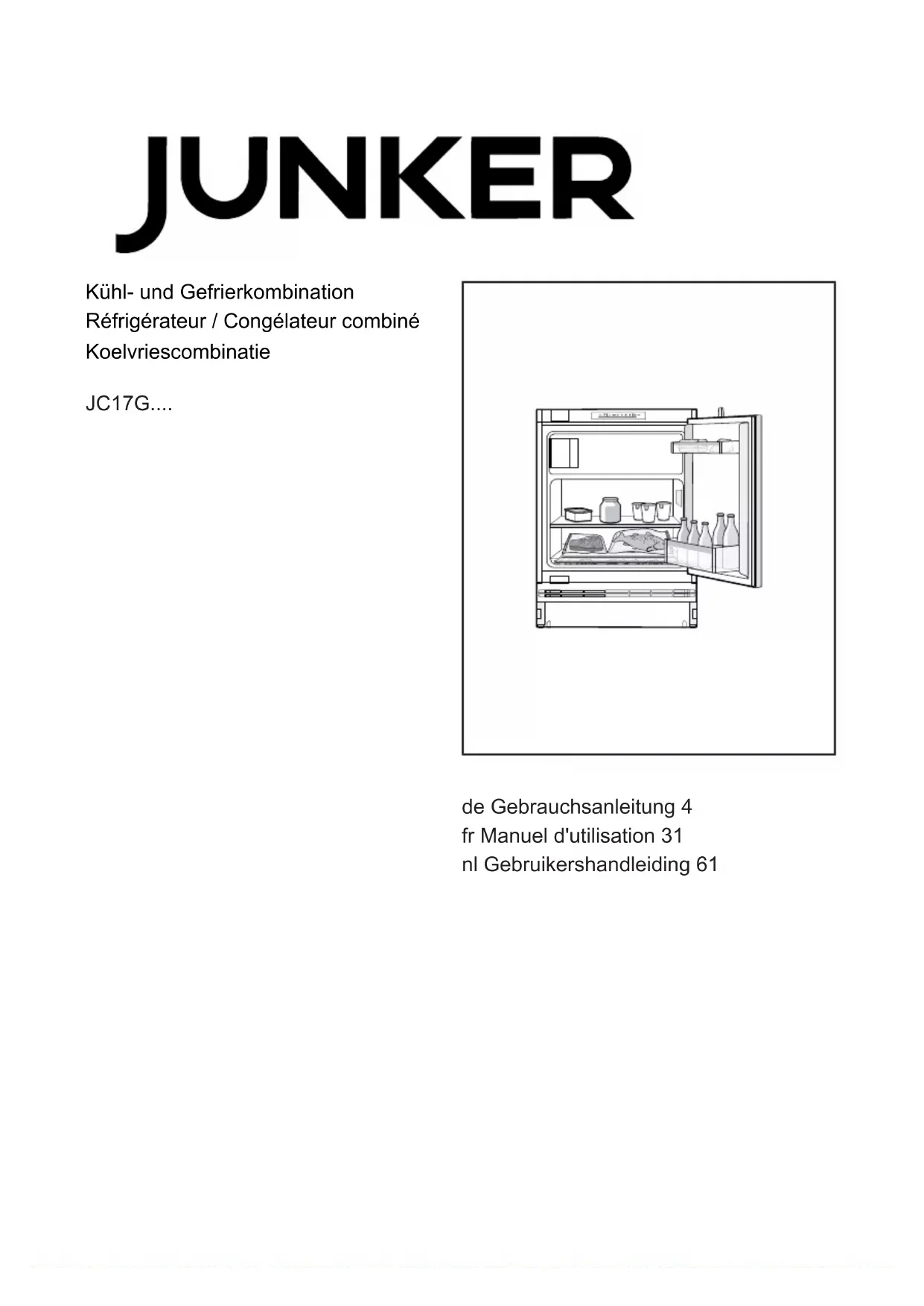 JUNKER

Kühl- und Gefrierkombination
Réfrigérateur / Congélateur combiné
Koelvriescombinatie

JC17G....

de Gebrauchsanleitung 4
fr Manuel d'utilisation 31
nl Gebruikershandleiding 61